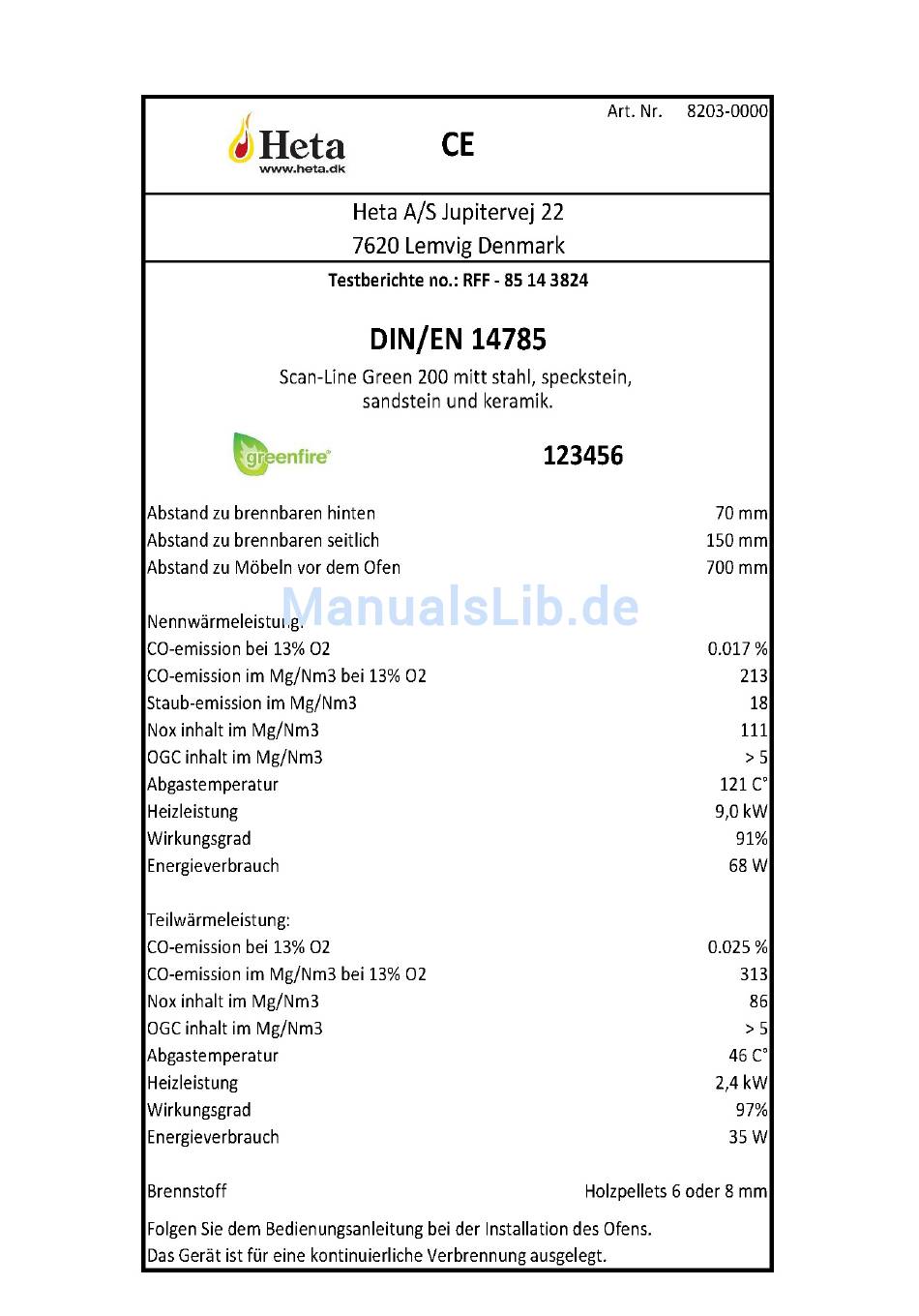 Art. Nr. 8203-0000

Heta
www.heta.dk

CE

Heta A/S Jupitervej 22
7620 Lemvig Denmark

Testberichte no.: RFF - 85 14 3824

DIN/EN 14785

Scan-Line Green 200 mitt stahl, speckstein, sandstein und keramik.

greenfire®

123456

| | |
|---|---|
| Abstand zu brennbaren hinten | 70 mm |
| Abstand zu brennbaren seitlich | 150 mm |
| Abstand zu Möbeln vor dem Ofen | 700 mm |

ManualsLib.de

| | |
|---|---|
| Nennwärmeleistung: | |
| CO-emission bei 13% O2 | 0.017 % |
| CO-emission im Mg/Nm3 bei 13% O2 | 213 |
| Staub-emission im Mg/Nm3 | 18 |
| Nox inhalt im Mg/Nm3 | 111 |
| OGC inhalt im Mg/Nm3 | > 5 |
| Abgastemperatur | 121 C° |
| Heizleistung | 9,0 kW |
| Wirkungsgrad | 91% |
| Energieverbrauch | 68 W |

| | |
|---|---|
| Teilwärmeleistung: | |
| CO-emission bei 13% O2 | 0.025 % |
| CO-emission im Mg/Nm3 bei 13% O2 | 313 |
| Nox inhalt im Mg/Nm3 | 86 |
| OGC inhalt im Mg/Nm3 | > 5 |
| Abgastemperatur | 46 C° |
| Heizleistung | 2,4 kW |
| Wirkungsgrad | 97% |
| Energieverbrauch | 35 W |

| | |
|---|---|
| Brennstoff | Holzpellets 6 oder 8 mm |

Folgen Sie dem Bedienungsanleitung bei der Installation des Ofens.
Das Gerät ist für eine kontinuierliche Verbrennung ausgelegt.